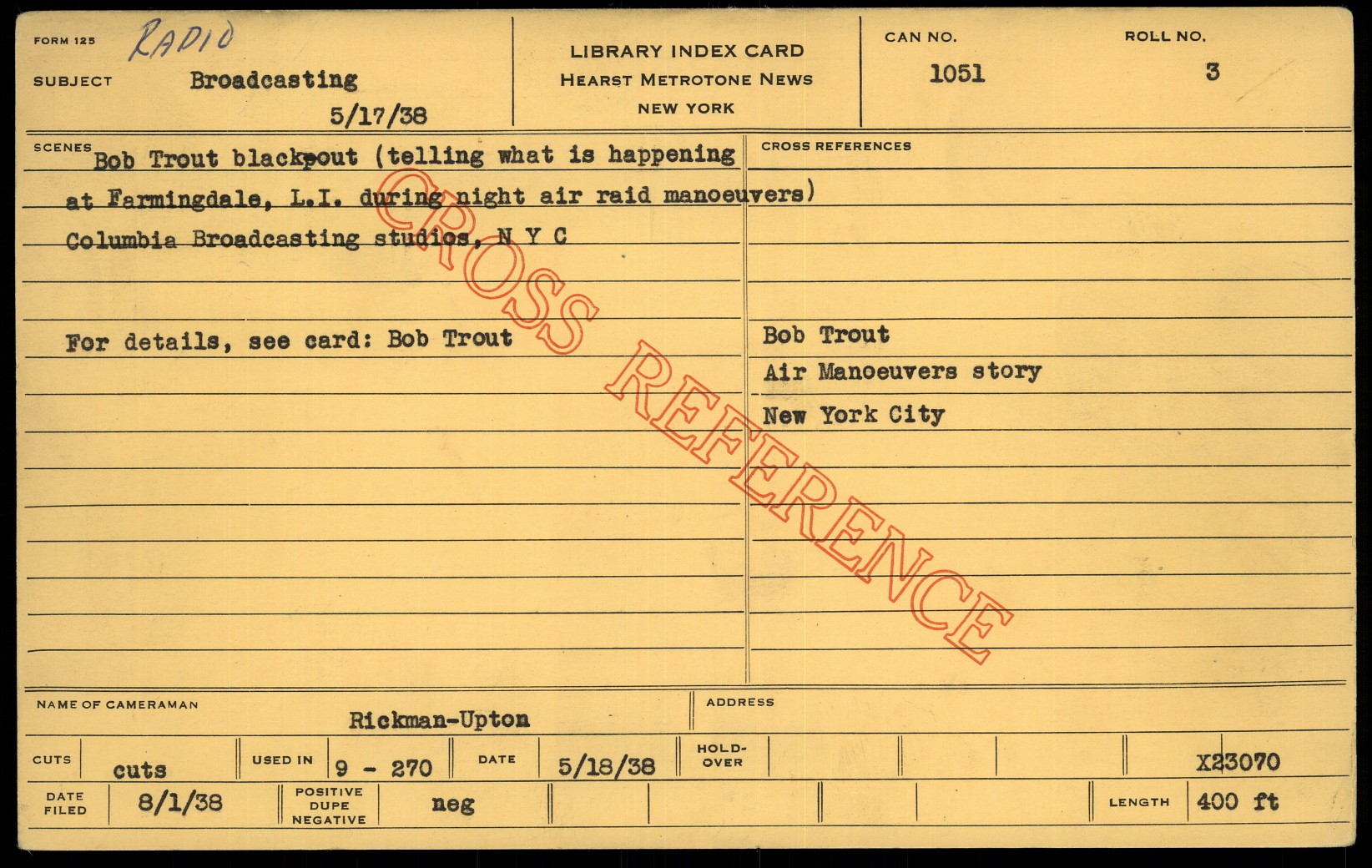 FORM 125 RADIO

SUBJECT Broadcasting

5/17/38

LIBRARY INDEX CARD
HEARST METROTONE NEWS
NEW YORK

CAN NO.
1051

ROLL NO.
3

SCENES Bob Trout blackpout (telling what is happening at Farmingdale, L.I. during night air raid manoeuvers) Columbia Broadcasting studios, N Y C

For details, see card: Bob Trout

CROSS REFERENCES

Bob Trout
Air Manoeuvers story
New York City

NAME OF CAMERAMAN
Rickman-Upton

ADDRESS

CUTS cuts USED IN 9 - 270 DATE 5/18/38 HOLD-OVER X23070

DATE FILED 8/1/38 POSITIVE DUPE NEGATIVE neg LENGTH 400 ft

CROSS REFERENCE